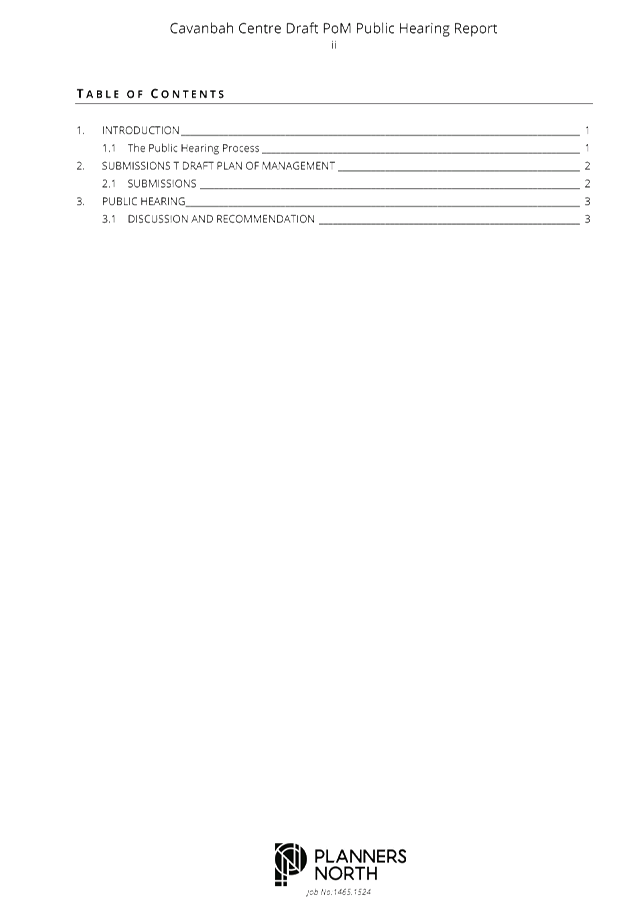 Cavanbah Centre Draft PoM Public Hearing Report
ii

TABLE OF CONTENTS

1. INTRODUCTION 1
1.1 The Public Hearing Process 1
2. SUBMISSIONS T DRAFT PLAN OF MANAGEMENT 2
2.1 SUBMISSIONS 2
3. PUBLIC HEARING 3
3.1 DISCUSSION AND RECOMMENDATION 3

PLANNERS NORTH
Job No.1465.1524